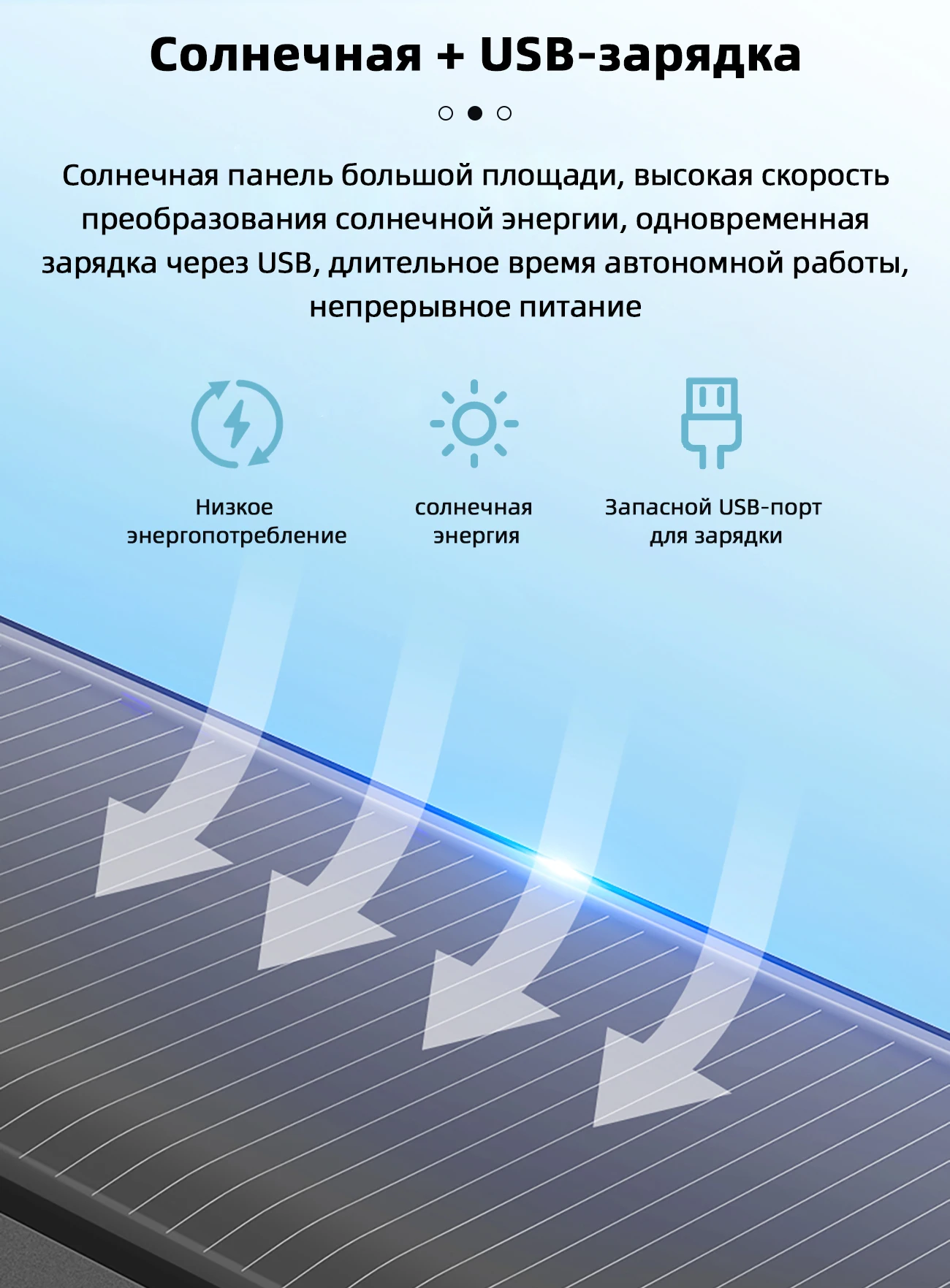 Солнечная + USB-зарядка

Солнечная панель большой площади, высокая скорость преобразования солнечной энергии, одновременная зарядка через USB, длительное время автономной работы, непрерывное питание

Низкое
энергопотребление

солнечная
энергия

Запасной USB-порт
для зарядки